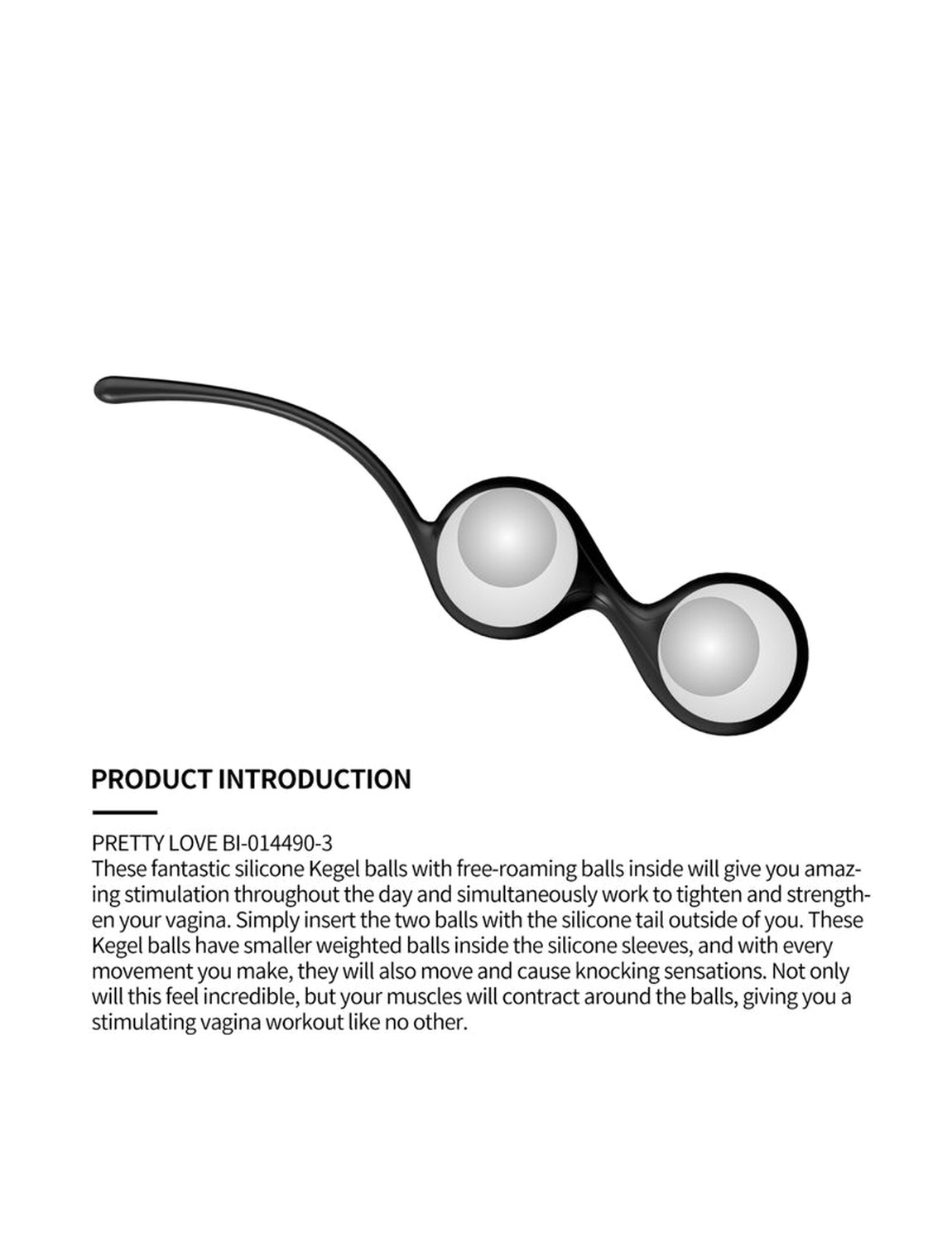 PRODUCT INTRODUCTION

PRETTY LOVE BI-014490-3
These fantastic silicone Kegel balls with free-roaming balls inside will give you amazing stimulation throughout the day and simultaneously work to tighten and strengthen your vagina. Simply insert the two balls with the silicone tail outside of you. These Kegel balls have smaller weighted balls inside the silicone sleeves, and with every movement you make, they will also move and cause knocking sensations. Not only will this feel incredible, but your muscles will contract around the balls, giving you a stimulating vagina workout like no other.